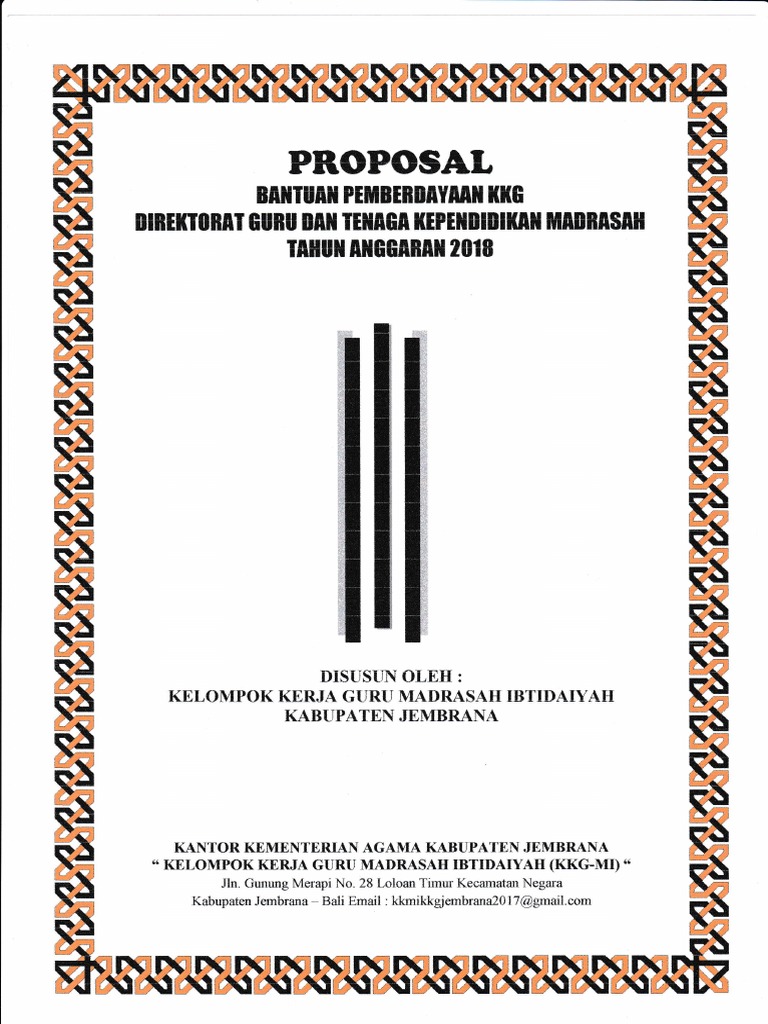 PROPOSAL
BANTUAN PEMBERDAYAAN KKG
DIREKTORAT GURU DAN TENAGA KEPENDIDIKAN MADRASAH
TAHUN ANGGARAN 2018

DISUSUN OLEH :
KELOMPOK KERJA GURU MADRASAH IBTIDAIYAH
KABUPATEN JEMBRANA

KANTOR KEMENTERIAN AGAMA KABUPATEN JEMBRANA
" KELOMPOK KERJA GURU MADRASAH IBTIDAIYAH (KKG-MI) "
Jln. Gunung Merapi No. 28 Loloan Timur Kecamatan Negara
Kabupaten Jembrana – Bali Email : kkmikkgjembrana2017@gmail.com